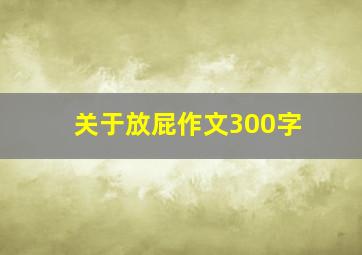 关于放屁作文300字